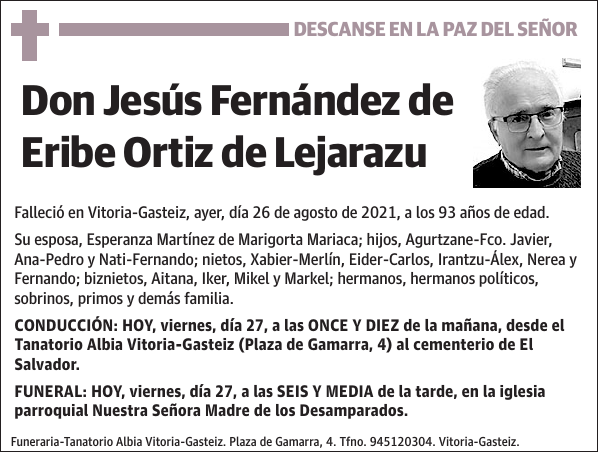 DESCANSE EN LA PAZ DEL SEÑOR

Don Jesús Fernández de Eribe Ortiz de Lejarazu

Falleció en Vitoria-Gasteiz, ayer, día 26 de agosto de 2021, a los 93 años de edad.

Su esposa, Esperanza Martínez de Marigorta Mariaca; hijos, Agurtzane-Fco. Javier, Ana-Pedro y Nati-Fernando; nietos, Xabier-Merlín, Eider-Carlos, Irantzu-Álex, Nerea y Fernando; biznietos, Aitana, Iker, Mikel y Markel; hermanos, hermanos políticos, sobrinos, primos y demás familia.

CONDUCCIÓN: HOY, viernes, día 27, a las ONCE Y DIEZ de la mañana, desde el Tanatorio Albia Vitoria-Gasteiz (Plaza de Gamarra, 4) al cementerio de El Salvador.

FUNERAL: HOY, viernes, día 27, a las SEIS Y MEDIA de la tarde, en la iglesia parroquial Nuestra Señora Madre de los Desamparados.

Funeraria-Tanatorio Albia Vitoria-Gasteiz. Plaza de Gamarra, 4. Tfno. 945120304. Vitoria-Gasteiz.